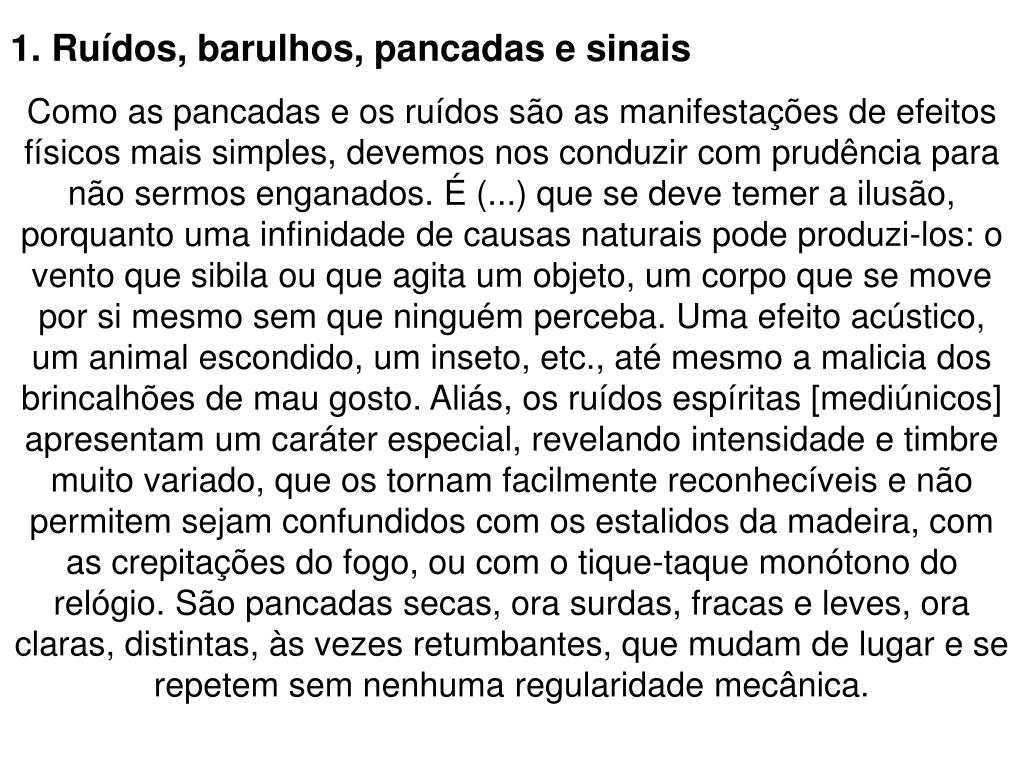 1. Ruídos, barulhos, pancadas e sinais

Como as pancadas e os ruídos são as manifestações de efeitos físicos mais simples, devemos nos conduzir com prudência para não sermos enganados. É (...) que se deve temer a ilusão, porquanto uma infinidade de causas naturais pode produzi-los: o vento que sibila ou que agita um objeto, um corpo que se move por si mesmo sem que ninguém perceba. Uma efeito acústico, um animal escondido, um inseto, etc., até mesmo a malicia dos brincalhões de mau gosto. Aliás, os ruídos espíritas [mediúnicos] apresentam um caráter especial, revelando intensidade e timbre muito variado, que os tornam facilmente reconhecíveis e não permitem sejam confundidos com os estalidos da madeira, com as crepitações do fogo, ou com o tique-taque monótono do relógio. São pancadas secas, ora surdas, fracas e leves, ora claras, distintas, às vezes retumbantes, que mudam de lugar e se repetem sem nenhuma regularidade mecânica.